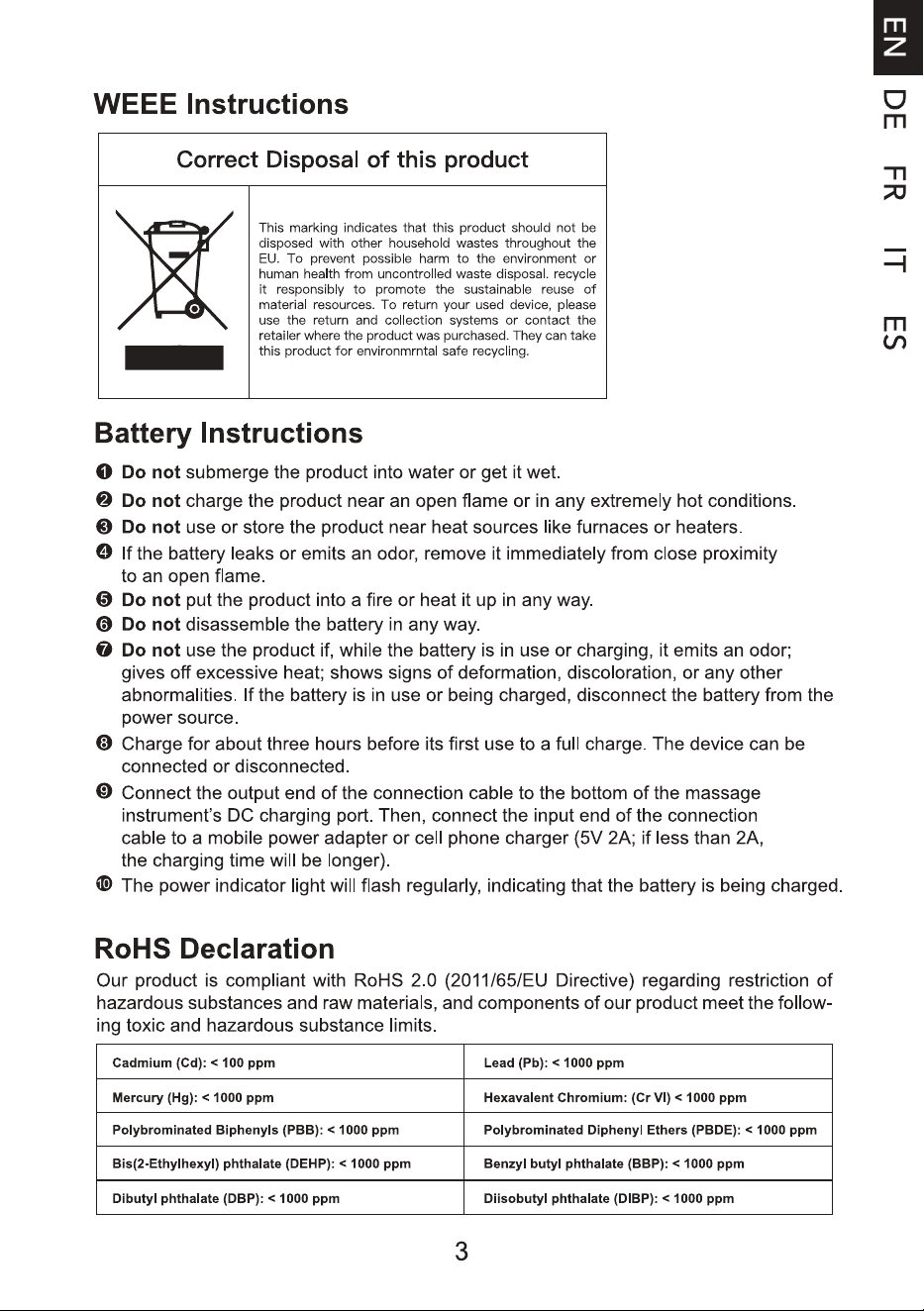 EN
DE
FR
IT
ES

WEEE Instructions

Correct Disposal of this product

This marking indicates that this product should not be disposed with other household wastes throughout the EU. To prevent possible harm to the environment or human health from uncontrolled waste disposal. recycle it responsibly to promote the sustainable reuse of material resources. To return your used device, please use the return and collection systems or contact the retailer where the product was purchased. They can take this product for environmrntal safe recycling.

Battery Instructions

❶ Do not submerge the product into water or get it wet.
❷ Do not charge the product near an open flame or in any extremely hot conditions.
❸ Do not use or store the product near heat sources like furnaces or heaters.
❹ If the battery leaks or emits an odor, remove it immediately from close proximity to an open flame.
❺ Do not put the product into a fire or heat it up in any way.
❻ Do not disassemble the battery in any way.
❼ Do not use the product if, while the battery is in use or charging, it emits an odor; gives off excessive heat; shows signs of deformation, discoloration, or any other abnormalities. If the battery is in use or being charged, disconnect the battery from the power source.
❽ Charge for about three hours before its first use to a full charge. The device can be connected or disconnected.
❾ Connect the output end of the connection cable to the bottom of the massage instrument's DC charging port. Then, connect the input end of the connection cable to a mobile power adapter or cell phone charger (5V 2A; if less than 2A, the charging time will be longer).
❿ The power indicator light will flash regularly, indicating that the battery is being charged.

RoHS Declaration

Our product is compliant with RoHS 2.0 (2011/65/EU Directive) regarding restriction of hazardous substances and raw materials, and components of our product meet the following toxic and hazardous substance limits.

| Cadmium (Cd): < 100 ppm | Lead (Pb): < 1000 ppm |
|---|---|
| Mercury (Hg): < 1000 ppm | Hexavalent Chromium: (Cr VI) < 1000 ppm |
| Polybrominated Biphenyls (PBB): < 1000 ppm | Polybrominated Diphenyl Ethers (PBDE): < 1000 ppm |
| Bis(2-Ethylhexyl) phthalate (DEHP): < 1000 ppm | Benzyl butyl phthalate (BBP): < 1000 ppm |
| Dibutyl phthalate (DBP): < 1000 ppm | Diisobutyl phthalate (DIBP): < 1000 ppm |

3